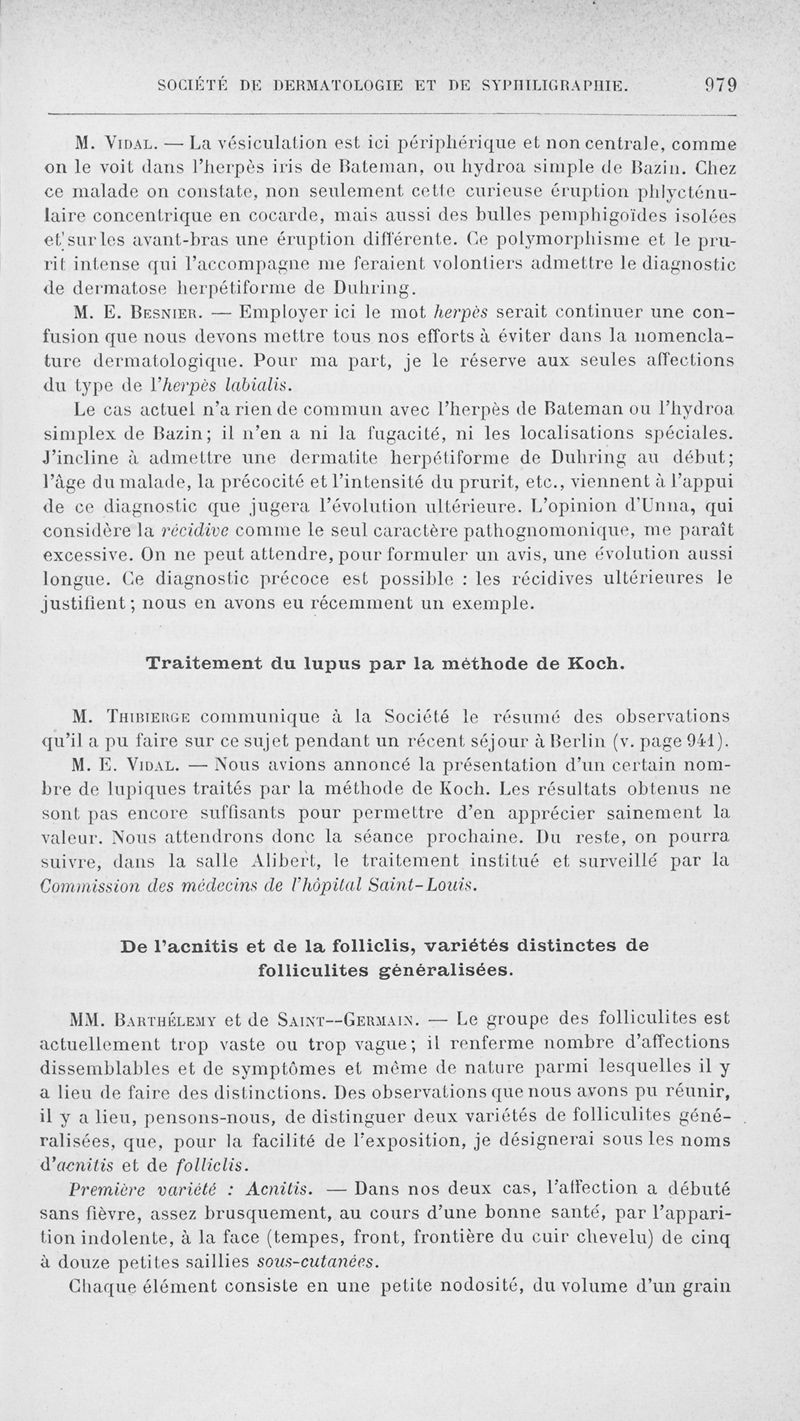 SOCIÉTÉ DE DERMATOLOGIE ET DE SYPHILIGRAPHIE. 979

M. Vidal. — La vésiculation est ici périphérique et non centrale, comme on le voit dans l'herpès iris de Bateman, ou hydroa simple de Bazin. Chez ce malade on constate, non seulement cette curieuse éruption phlycténulaire concentrique en cocarde, mais aussi des bulles pemphigoïdes isolées et sur les avant-bras une éruption différente. Ce polymorphisme et le prurit intense qui l'accompagne me feraient volontiers admettre le diagnostic de dermatose herpétiforme de Duhring.

M. E. Besnier. — Employer ici le mot herpès serait continuer une confusion que nous devons mettre tous nos efforts à éviter dans la nomenclature dermatologique. Pour ma part, je le réserve aux seules affections du type de l'herpès labialis.

Le cas actuel n'a rien de commun avec l'herpès de Bateman ou l'hydroa simplex de Bazin; il n'en a ni la fugacité, ni les localisations spéciales. J'incline à admettre une dermatite herpétiforme de Duhring au début; l'âge du malade, la précocité et l'intensité du prurit, etc., viennent à l'appui de ce diagnostic que jugera l'évolution ultérieure. L'opinion d'Unna, qui considère la récidive comme le seul caractère pathognomonique, me paraît excessive. On ne peut attendre, pour formuler un avis, une évolution aussi longue. Ce diagnostic précoce est possible : les récidives ultérieures le justifient; nous en avons eu récemment un exemple.

Traitement du lupus par la méthode de Koch.

M. Thibierge communique à la Société le résumé des observations qu'il a pu faire sur ce sujet pendant un récent séjour à Berlin (v. page 941).

M. E. Vidal. — Nous avions annoncé la présentation d'un certain nombre de lupiques traités par la méthode de Koch. Les résultats obtenus ne sont pas encore suffisants pour permettre d'en apprécier sainement la valeur. Nous attendrons donc la séance prochaine. Du reste, on pourra suivre, dans la salle Alibert, le traitement institué et surveillé par la Commission des médecins de l'hôpital Saint-Louis.

De l'acnitis et de la folliclis, variétés distinctes de folliculites généralisées.

MM. Barthélemy et de Saint--Germain. — Le groupe des folliculites est actuellement trop vaste ou trop vague; il renferme nombre d'affections dissemblables et de symptômes et même de nature parmi lesquelles il y a lieu de faire des distinctions. Des observations que nous avons pu réunir, il y a lieu, pensons-nous, de distinguer deux variétés de folliculites généralisées, que, pour la facilité de l'exposition, je désignerai sous les noms d'acnitis et de folliclis.

Première variété : Acnitis. — Dans nos deux cas, l'affection a débuté sans fièvre, assez brusquement, au cours d'une bonne santé, par l'apparition indolente, à la face (tempes, front, frontière du cuir chevelu) de cinq à douze petites saillies sous-cutanées.

Chaque élément consiste en une petite nodosité, du volume d'un grain